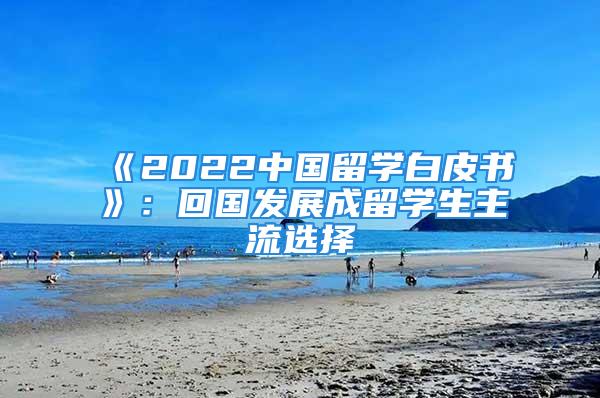 《2022中国留学白皮书》：回国发展成留学生主流选择